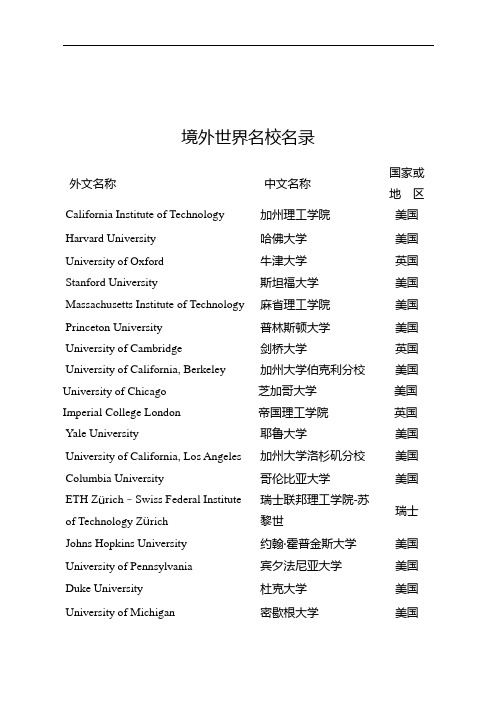 境外世界名校名录

| 外文名称 | 中文名称 | 国家或地 区 |
|---|---|---|
| California Institute of Technology | 加州理工学院 | 美国 |
| Harvard University | 哈佛大学 | 美国 |
| University of Oxford | 牛津大学 | 英国 |
| Stanford University | 斯坦福大学 | 美国 |
| Massachusetts Institute of Technology | 麻省理工学院 | 美国 |
| Princeton University | 普林斯顿大学 | 美国 |
| University of Cambridge | 剑桥大学 | 英国 |
| University of California, Berkeley | 加州大学伯克利分校 | 美国 |
| University of Chicago | 芝加哥大学 | 美国 |
| Imperial College London | 帝国理工学院 | 英国 |
| Yale University | 耶鲁大学 | 美国 |
| University of California, Los Angeles | 加州大学洛杉矶分校 | 美国 |
| Columbia University | 哥伦比亚大学 | 美国 |
| ETH Zürich – Swiss Federal Institute of Technology Zürich | 瑞士联邦理工学院-苏黎世 | 瑞士 |
| Johns Hopkins University | 约翰·霍普金斯大学 | 美国 |
| University of Pennsylvania | 宾夕法尼亚大学 | 美国 |
| Duke University | 杜克大学 | 美国 |
| University of Michigan | 密歇根大学 | 美国 |